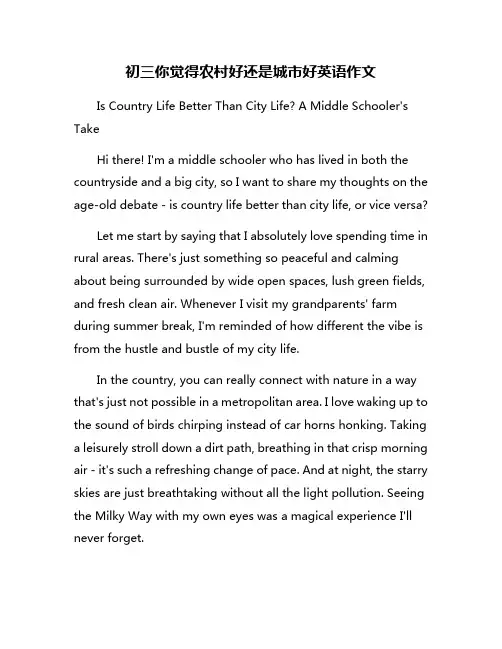 初三你觉得农村好还是城市好英语作文

Is Country Life Better Than City Life? A Middle Schooler's Take

Hi there! I'm a middle schooler who has lived in both the countryside and a big city, so I want to share my thoughts on the age-old debate - is country life better than city life, or vice versa?

Let me start by saying that I absolutely love spending time in rural areas. There's just something so peaceful and calming about being surrounded by wide open spaces, lush green fields, and fresh clean air. Whenever I visit my grandparents' farm during summer break, I'm reminded of how different the vibe is from the hustle and bustle of my city life.

In the country, you can really connect with nature in a way that's just not possible in a metropolitan area. I love waking up to the sound of birds chirping instead of car horns honking. Taking a leisurely stroll down a dirt path, breathing in that crisp morning air - it's such a refreshing change of pace. And at night, the starry skies are just breathtaking without all the light pollution. Seeing the Milky Way with my own eyes was a magical experience I'll never forget.